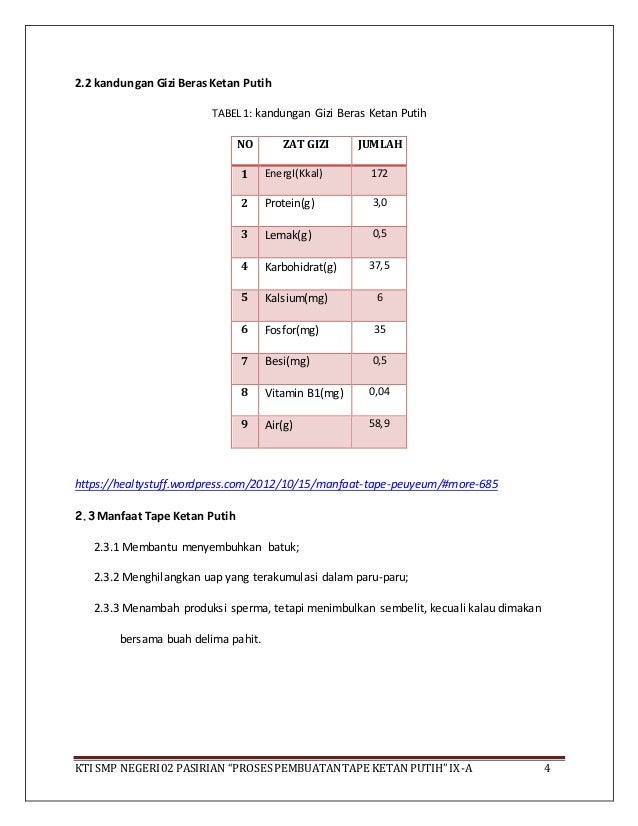 2.2 kandungan Gizi Beras Ketan Putih

TABEL 1: kandungan Gizi Beras Ketan Putih

| NO | ZAT GIZI | JUMLAH |
|---|---|---|
| 1 | EnergI(Kkal) | 172 |
| 2 | Protein(g) | 3,0 |
| 3 | Lemak(g) | 0,5 |
| 4 | Karbohidrat(g) | 37,5 |
| 5 | Kalsium(mg) | 6 |
| 6 | Fosfor(mg) | 35 |
| 7 | Besi(mg) | 0,5 |
| 8 | Vitamin B1(mg) | 0,04 |
| 9 | Air(g) | 58,9 |

https://healtystuff.wordpress.com/2012/10/15/manfaat-tape-peuyeum/#more-685

2.3 Manfaat Tape Ketan Putih

2.3.1 Membantu menyembuhkan batuk;

2.3.2 Menghilangkan uap yang terakumulasi dalam paru-paru;

2.3.3 Menambah produksi sperma, tetapi menimbulkan sembelit, kecuali kalau dimakan bersama buah delima pahit.

KTI SMP NEGERI 02 PASIRIAN "PROSES PEMBUATAN TAPE KETAN PUTIH" IX-A 4